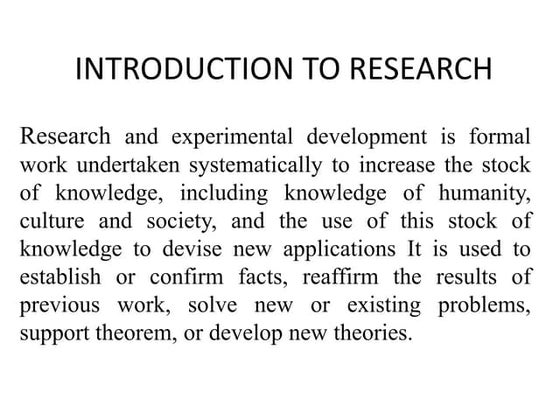 INTRODUCTION TO RESEARCH

Research and experimental development is formal work undertaken systematically to increase the stock of knowledge, including knowledge of humanity, culture and society, and the use of this stock of knowledge to devise new applications It is used to establish or confirm facts, reaffirm the results of previous work, solve new or existing problems, support theorem, or develop new theories.